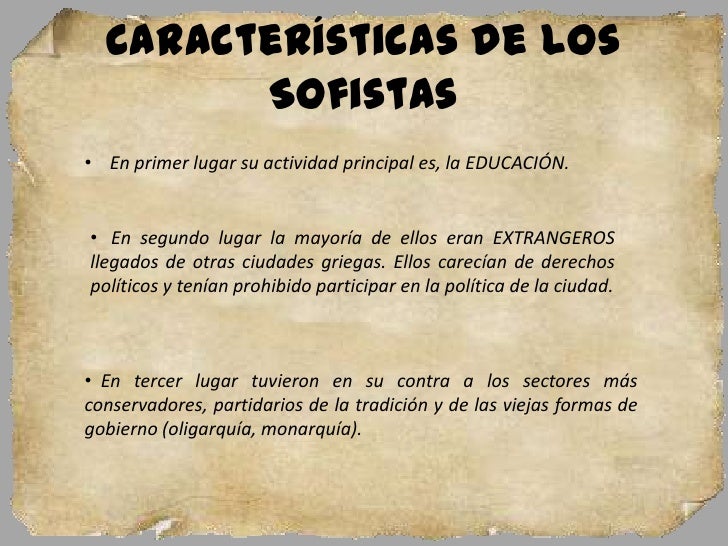 CARACTERÍSTICAS DE LOS SOFISTAS

• En primer lugar su actividad principal es, la EDUCACIÓN.

• En segundo lugar la mayoría de ellos eran EXTRANGEROS llegados de otras ciudades griegas. Ellos carecían de derechos políticos y tenían prohibido participar en la política de la ciudad.

• En tercer lugar tuvieron en su contra a los sectores más conservadores, partidarios de la tradición y de las viejas formas de gobierno (oligarquía, monarquía).